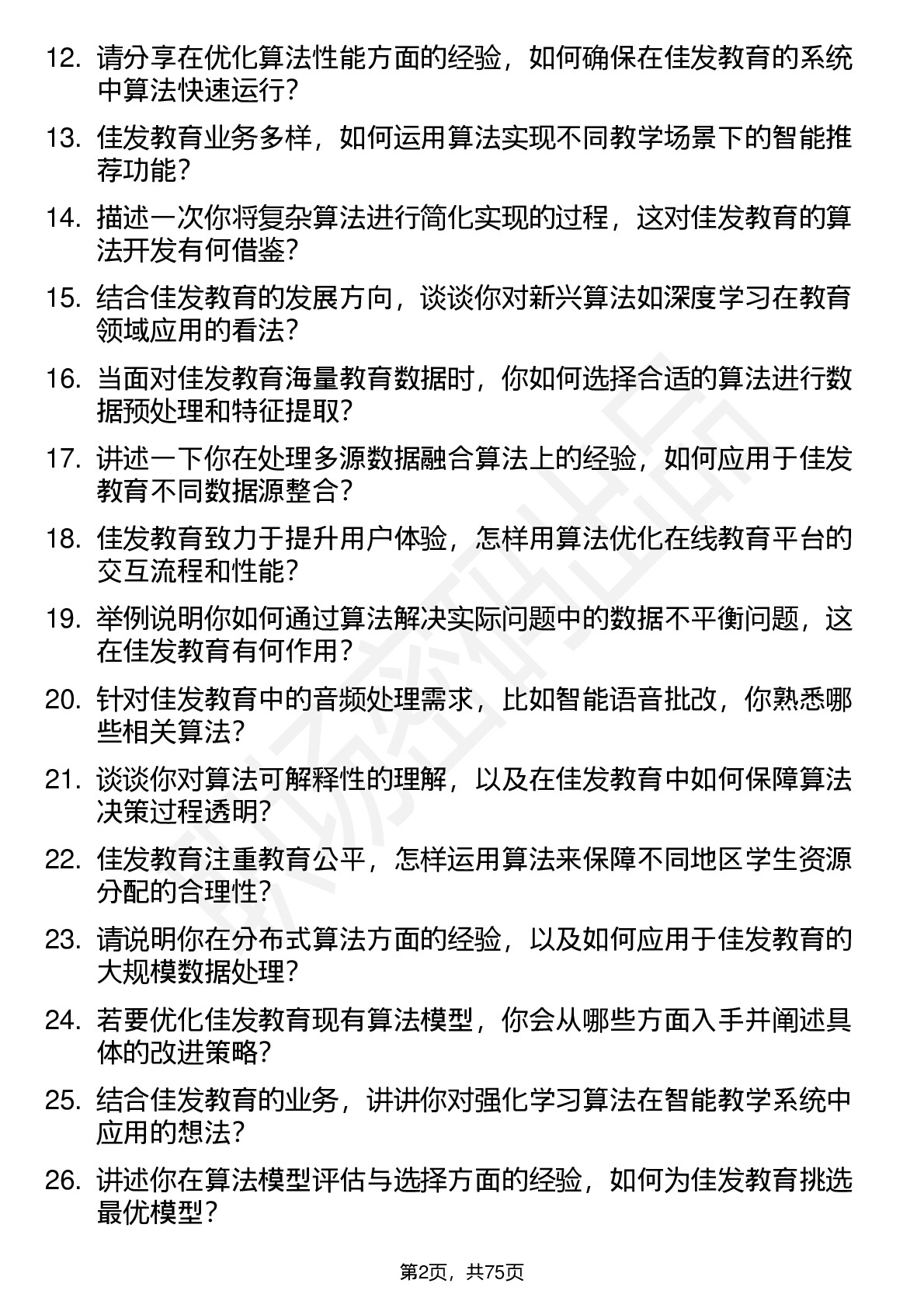 12. 请分享在优化算法性能方面的经验，如何确保在佳发教育的系统中算法快速运行？

13. 佳发教育业务多样，如何运用算法实现不同教学场景下的智能推荐功能？

14. 描述一次你将复杂算法进行简化实现的过程，这对佳发教育的算法开发有何借鉴？

15. 结合佳发教育的发展方向，谈谈你对新兴算法如深度学习在教育领域应用的看法？

16. 当面对佳发教育海量教育数据时，你如何选择合适的算法进行数据预处理和特征提取？

17. 讲述一下你在处理多源数据融合算法上的经验，如何应用于佳发教育不同数据源整合？

18. 佳发教育致力于提升用户体验，怎样用算法优化在线教育平台的交互流程和性能？

19. 举例说明你如何通过算法解决实际问题中的数据不平衡问题，这在佳发教育有何作用？

20. 针对佳发教育中的音频处理需求，比如智能语音批改，你熟悉哪些相关算法？

21. 谈谈你对算法可解释性的理解，以及在佳发教育中如何保障算法决策过程透明？

22. 佳发教育注重教育公平，怎样运用算法来保障不同地区学生资源分配的合理性？

23. 请说明你在分布式算法方面的经验，以及如何应用于佳发教育的大规模数据处理？

24. 若要优化佳发教育现有算法模型，你会从哪些方面入手并阐述具体的改进策略？

25. 结合佳发教育的业务，讲讲你对强化学习算法在智能教学系统中应用的想法？

26. 讲述你在算法模型评估与选择方面的经验，如何为佳发教育挑选最优模型？

第2页，共75页